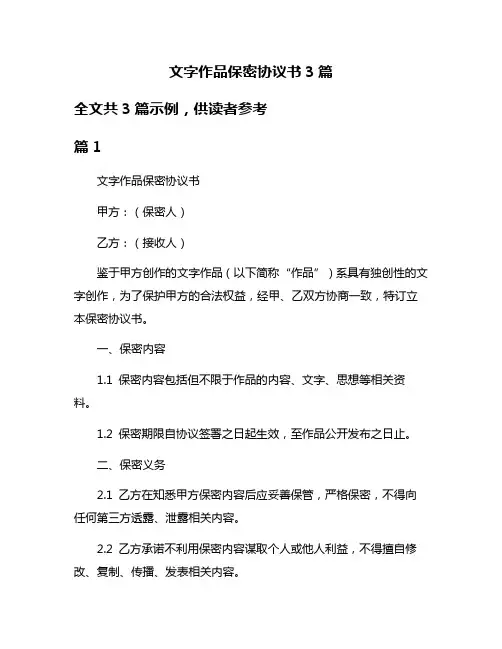 文字作品保密协议书 3 篇

全文共 3 篇示例，供读者参考

篇 1

文字作品保密协议书

甲方：（保密人）

乙方：（接收人）

鉴于甲方创作的文字作品（以下简称“作品”）系具有独创性的文字创作，为了保护甲方的合法权益，经甲、乙双方协商一致，特订立本保密协议书。

一、保密内容

1.1 保密内容包括但不限于作品的内容、文字、思想等相关资料。

1.2 保密期限自协议签署之日起生效，至作品公开发布之日止。

二、保密义务

2.1 乙方在知悉甲方保密内容后应妥善保管，严格保密，不得向任何第三方透露、泄露相关内容。

2.2 乙方承诺不利用保密内容谋取个人或他人利益，不得擅自修改、复制、传播、发表相关内容。